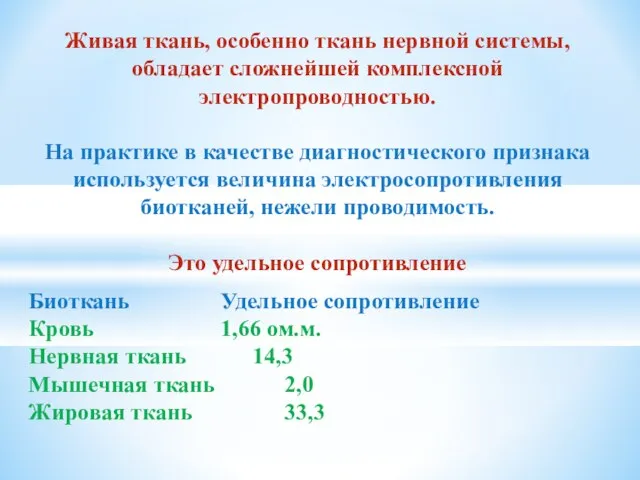 Живая ткань, особенно ткань нервной системы, обладает сложнейшей комплексной электропроводностью.

На практике в качестве диагностического признака используется величина электросопротивления биотканей, нежели проводимость.

Это удельное сопротивление

| Биоткань | Удельное сопротивление |
|---|---|
| Кровь | 1,66 ом.м. |
| Нервная ткань | 14,3 |
| Мышечная ткань | 2,0 |
| Жировая ткань | 33,3 |